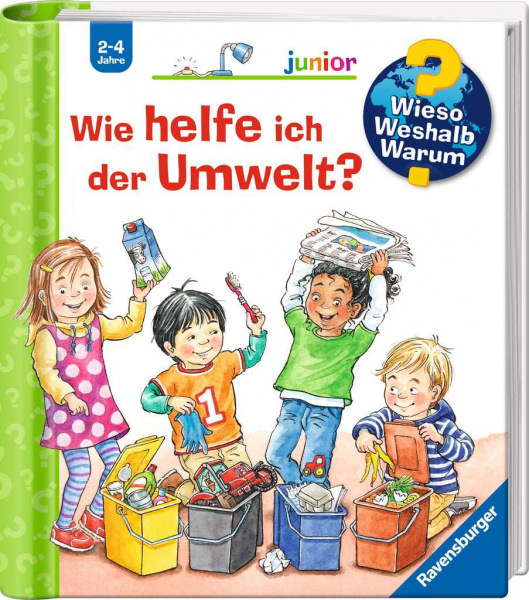 2-4 Jahre

junior

Wieso Weshalb Warum

Wie helfe ich der Umwelt?

1

Ravensburger